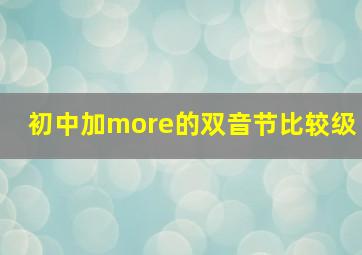 初中加more的双音节比较级